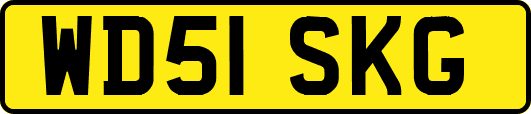 WD51 SKG